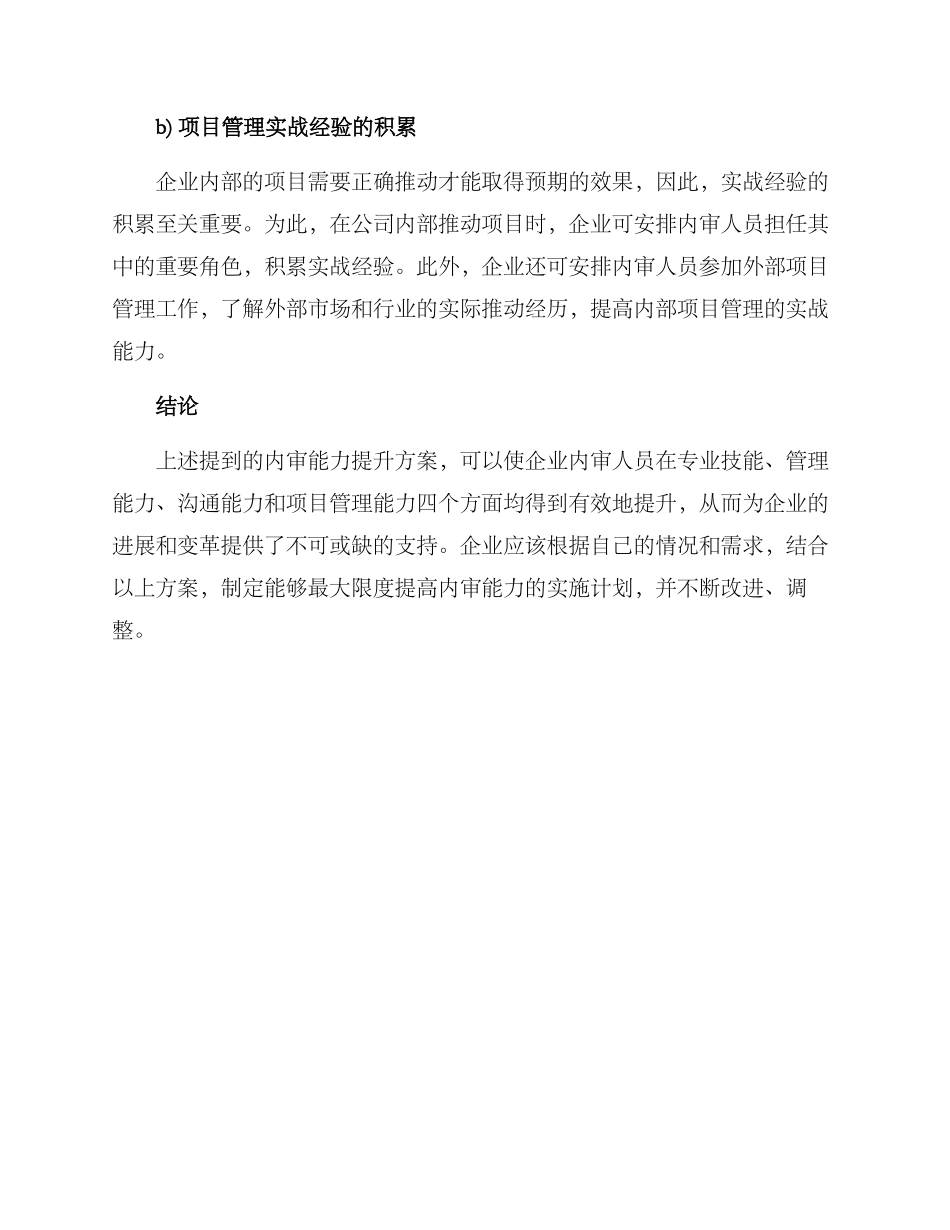 b) 项目管理实战经验的积累

企业内部的项目需要正确推动才能取得预期的效果，因此，实战经验的积累至关重要。为此，在公司内部推动项目时，企业可安排内审人员担任其中的重要角色，积累实战经验。此外，企业还可安排内审人员参加外部项目管理工作，了解外部市场和行业的实际推动经历，提高内部项目管理的实战能力。

结论

上述提到的内审能力提升方案，可以使企业内审人员在专业技能、管理能力、沟通能力和项目管理能力四个方面均得到有效地提升，从而为企业的进展和变革提供了不可或缺的支持。企业应该根据自己的情况和需求，结合以上方案，制定能够最大限度提高内审能力的实施计划，并不断改进、调整。